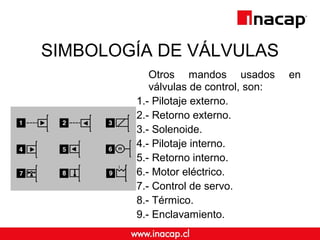 inacap

SIMBOLOGÍA DE VÁLVULAS

1 2 3
4 5 6
7 8 9

Otros mandos usados en válvulas de control, son:
1.- Pilotaje externo.
2.- Retorno externo.
3.- Solenoide.
4.- Pilotaje interno.
5.- Retorno interno.
6.- Motor eléctrico.
7.- Control de servo.
8.- Térmico.
9.- Enclavamiento.

www.inacap.cl